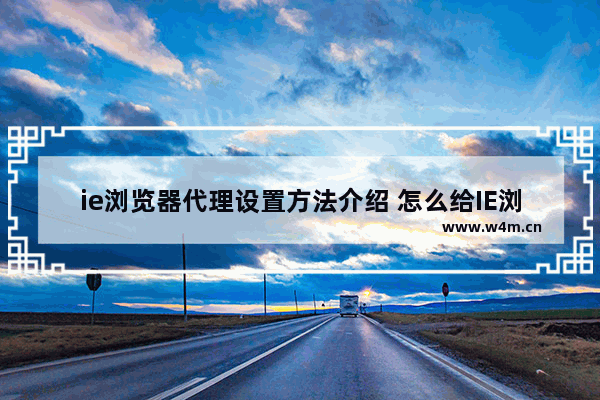 ie浏览器代理设置方法介绍 怎么给IE浏

www.w4m.cn